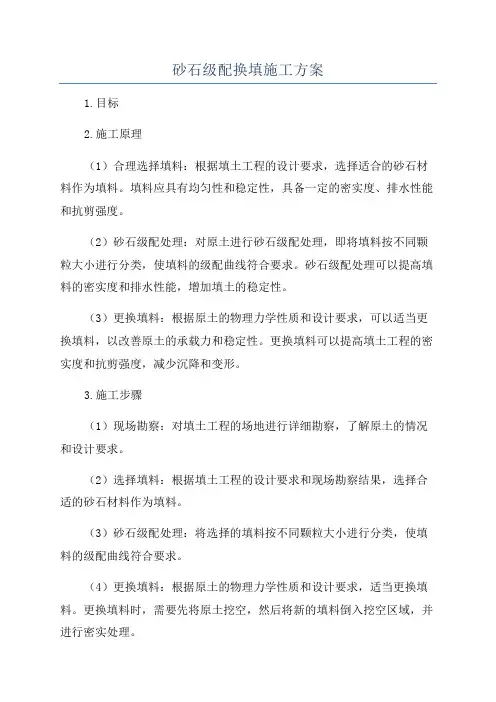 砂石级配换填施工方案

1.目标

2.施工原理

（1）合理选择填料：根据填土工程的设计要求，选择适合的砂石材料作为填料。填料应具有均匀性和稳定性，具备一定的密实度、排水性能和抗剪强度。

（2）砂石级配处理：对原土进行砂石级配处理，即将填料按不同颗粒大小进行分类，使填料的级配曲线符合要求。砂石级配处理可以提高填料的密实度和排水性能，增加填土的稳定性。

（3）更换填料：根据原土的物理力学性质和设计要求，可以适当更换填料，以改善原土的承载力和稳定性。更换填料可以提高填土工程的密实度和抗剪强度，减少沉降和变形。

3.施工步骤

（1）现场勘察：对填土工程的场地进行详细勘察，了解原土的情况和设计要求。

（2）选择填料：根据填土工程的设计要求和现场勘察结果，选择合适的砂石材料作为填料。

（3）砂石级配处理：将选择的填料按不同颗粒大小进行分类，使填料的级配曲线符合要求。

（4）更换填料：根据原土的物理力学性质和设计要求，适当更换填料。更换填料时，需要先将原土挖空，然后将新的填料倒入挖空区域，并进行密实处理。